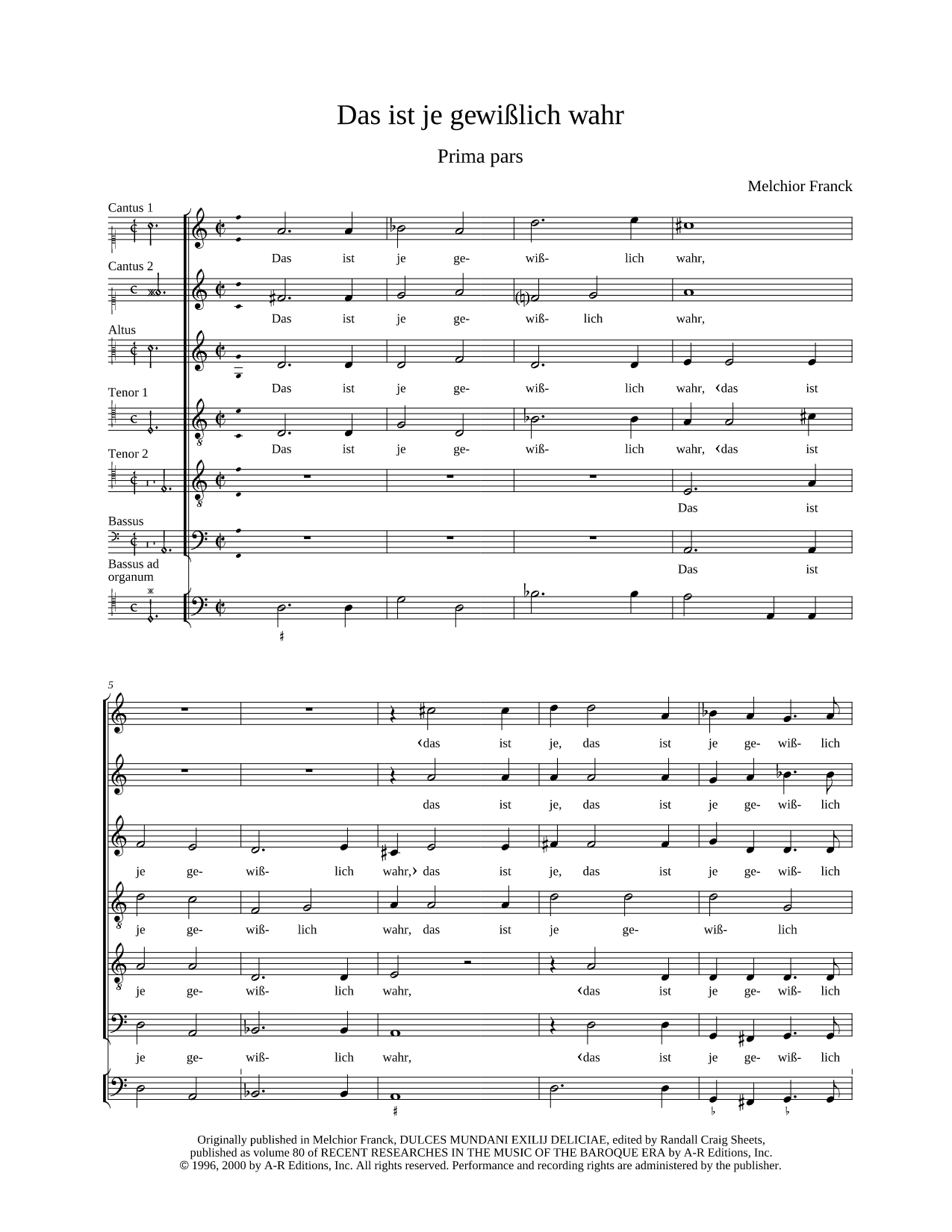 Das ist je gewißlich wahr

Prima pars

Melchior Franck

Cantus 1

Das ist je ge- wiß- lich wahr,

Cantus 2

Das ist je ge- wiß- lich wahr,

Altus

Das ist je ge- wiß- lich wahr, ‹das ist

Tenor 1

Das ist je ge- wiß- lich wahr, ‹das ist

Tenor 2

Das ist

Bassus

Das ist

Bassus ad organum

5

‹das ist je, das ist je ge- wiß- lich

das ist je, das ist je ge- wiß- lich

je ge- wiß- lich wahr,› das ist je, das ist je ge- wiß- lich

je ge- wiß- lich wahr, das ist je ge- wiß- lich

je ge- wiß- lich wahr, ‹das ist je ge- wiß- lich

je ge- wiß- lich wahr, ‹das ist je ge- wiß- lich

Originally published in Melchior Franck, DULCES MUNDANI EXILIJ DELICIAE, edited by Randall Craig Sheets, published as volume 80 of RECENT RESEARCHES IN THE MUSIC OF THE BAROQUE ERA by A-R Editions, Inc. © 1996, 2000 by A-R Editions, Inc. All rights reserved. Performance and recording rights are administered by the publisher.